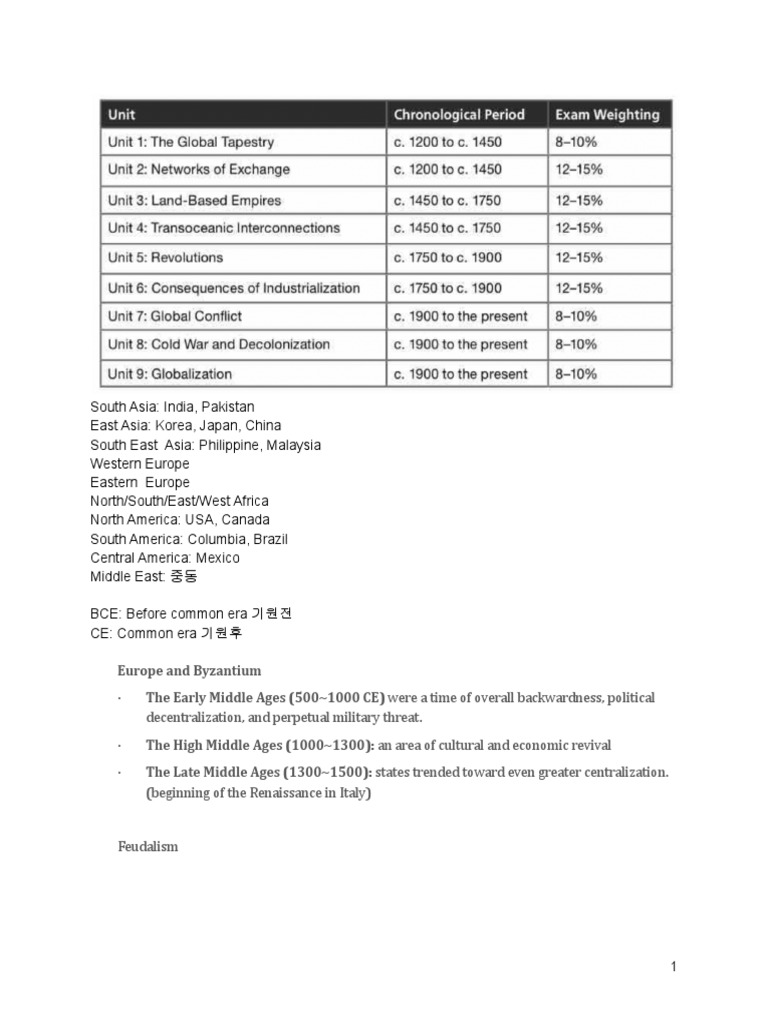 | Unit | Chronological Period | Exam Weighting |
|---|---|---|
| Unit 1: The Global Tapestry | c. 1200 to c. 1450 | 8–10% |
| Unit 2: Networks of Exchange | c. 1200 to c. 1450 | 12–15% |
| Unit 3: Land-Based Empires | c. 1450 to c. 1750 | 12–15% |
| Unit 4: Transoceanic Interconnections | c. 1450 to c. 1750 | 12–15% |
| Unit 5: Revolutions | c. 1750 to c. 1900 | 12–15% |
| Unit 6: Consequences of Industrialization | c. 1750 to c. 1900 | 12–15% |
| Unit 7: Global Conflict | c. 1900 to the present | 8–10% |
| Unit 8: Cold War and Decolonization | c. 1900 to the present | 8–10% |
| Unit 9: Globalization | c. 1900 to the present | 8–10% |

South Asia: India, Pakistan
East Asia: Korea, Japan, China
South East Asia: Philippine, Malaysia
Western Europe
Eastern Europe
North/South/East/West Africa
North America: USA, Canada
South America: Columbia, Brazil
Central America: Mexico
Middle East: 중동

BCE: Before common era 기원전
CE: Common era 기원후

Europe and Byzantium

· The Early Middle Ages (500~1000 CE) were a time of overall backwardness, political decentralization, and perpetual military threat.

· The High Middle Ages (1000~1300): an area of cultural and economic revival

· The Late Middle Ages (1300~1500): states trended toward even greater centralization. (beginning of the Renaissance in Italy)

Feudalism

1